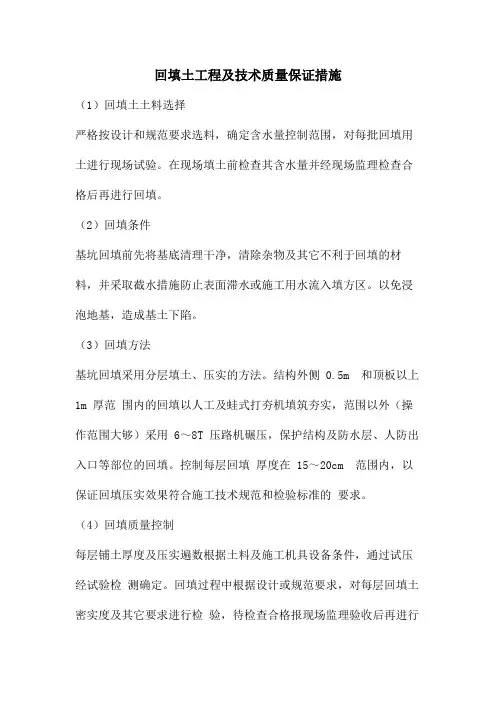 回填土工程及技术质量保证措施

（1）回填土土料选择

严格按设计和规范要求选料，确定含水量控制范围，对每批回填用土进行现场试验。在现场填土前检查其含水量并经现场监理检查合格后再进行回填。

（2）回填条件

基坑回填前先将基底清理干净，清除杂物及其它不利于回填的材料，并采取截水措施防止表面滞水或施工用水流入填方区。以免浸泡地基，造成基土下陷。

（3）回填方法

基坑回填采用分层填土、压实的方法。结构外侧 0.5m 和顶板以上 1m 厚范 围内的回填以人工及蛙式打夯机填筑夯实，范围以外（操作范围大够）采用 6～8T 压路机碾压，保护结构及防水层、人防出入口等部位的回填。控制每层回填 厚度在 15～20cm 范围内，以保证回填压实效果符合施工技术规范和检验标准的 要求。

（4）回填质量控制

每层铺土厚度及压实遍数根据土料及施工机具设备条件，通过试压经试验检 测确定。回填过程中根据设计或规范要求，对每层回填土密实度及其它要求进行检 验，待检查合格报现场监理验收后再进行